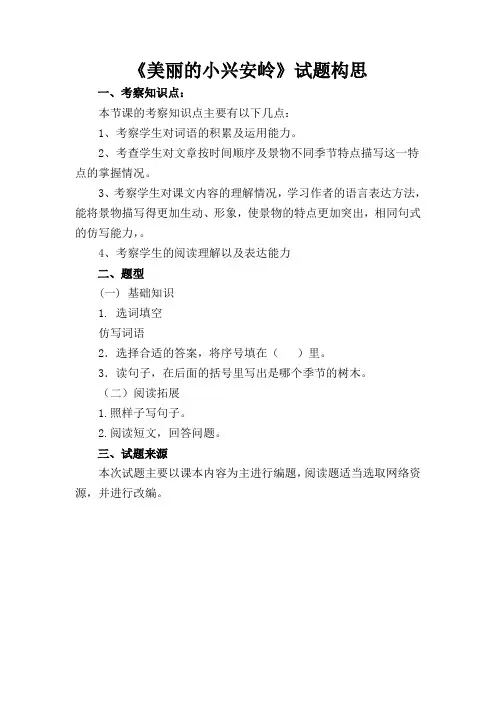 《美丽的小兴安岭》试题构思

一、考察知识点：

本节课的考察知识点主要有以下几点：

1、考察学生对词语的积累及运用能力。

2、考查学生对文章按时间顺序及景物不同季节特点描写这一特点的掌握情况。

3、考察学生对课文内容的理解情况，学习作者的语言表达方法，能将景物描写得更加生动、形象，使景物的特点更加突出，相同句式的仿写能力，。

4、考察学生的阅读理解以及表达能力

二、题型

（一）基础知识

1. 选词填空

仿写词语

2. 选择合适的答案，将序号填在（　）里。

3. 读句子，在后面的括号里写出是哪个季节的树木。

（二）阅读拓展

1.照样子写句子。

2.阅读短文，回答问题。

三、试题来源

本次试题主要以课本内容为主进行编题，阅读题适当选取网络资源，并进行改编。